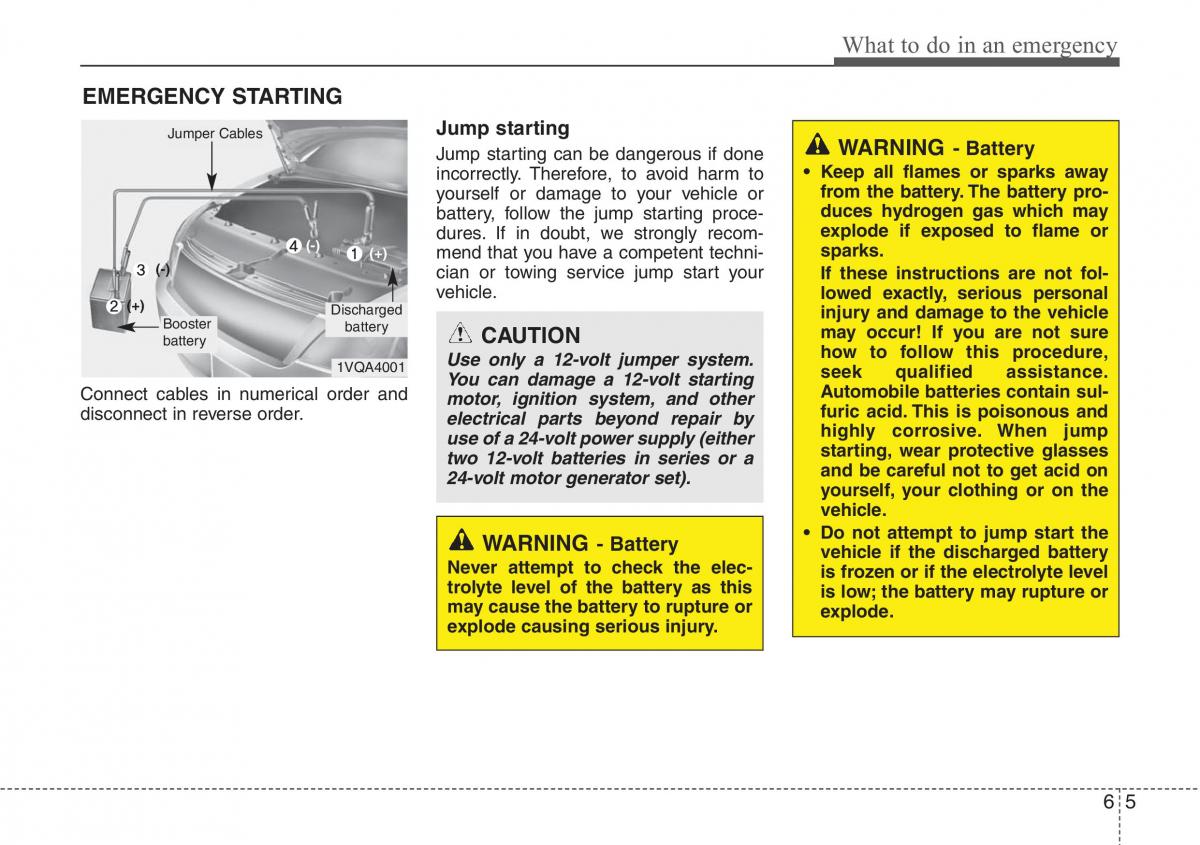 What to do in an emergency

EMERGENCY STARTING

Jumper Cables
4 (-)
1 (+)
3 (-)
2 (+)
Booster battery
Discharged battery
1VQA4001

Connect cables in numerical order and disconnect in reverse order.

Jump starting

Jump starting can be dangerous if done incorrectly. Therefore, to avoid harm to yourself or damage to your vehicle or battery, follow the jump starting procedures. If in doubt, we strongly recommend that you have a competent technician or towing service jump start your vehicle.

CAUTION

Use only a 12-volt jumper system. You can damage a 12-volt starting motor, ignition system, and other electrical parts beyond repair by use of a 24-volt power supply (either two 12-volt batteries in series or a 24-volt motor generator set).

WARNING - Battery

Never attempt to check the electrolyte level of the battery as this may cause the battery to rupture or explode causing serious injury.

WARNING - Battery

• Keep all flames or sparks away from the battery. The battery produces hydrogen gas which may explode if exposed to flame or sparks.
If these instructions are not followed exactly, serious personal injury and damage to the vehicle may occur! If you are not sure how to follow this procedure, seek qualified assistance. Automobile batteries contain sulfuric acid. This is poisonous and highly corrosive. When jump starting, wear protective glasses and be careful not to get acid on yourself, your clothing or on the vehicle.
• Do not attempt to jump start the vehicle if the discharged battery is frozen or if the electrolyte level is low; the battery may rupture or explode.

6 5